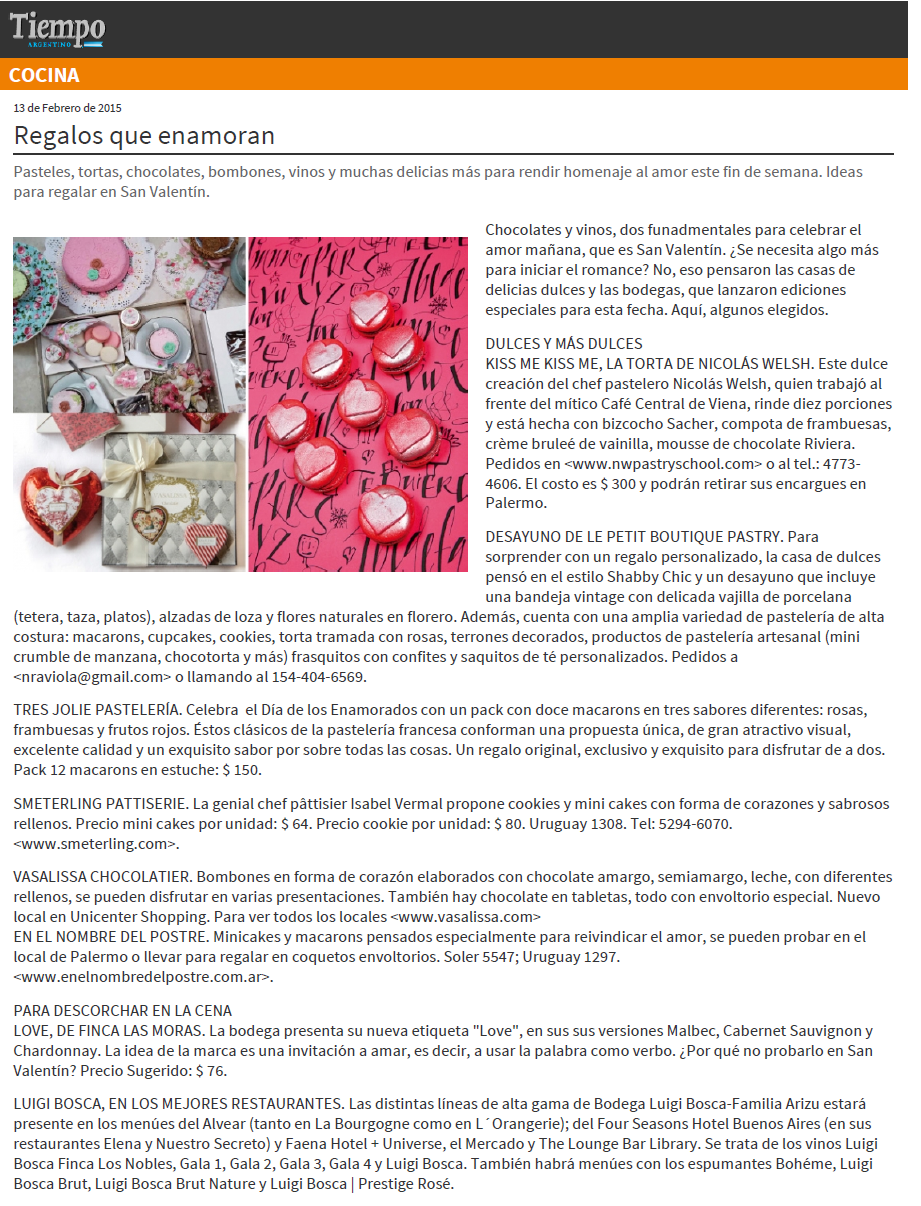 Tiempo
ARGENTINO

COCINA

13 de Febrero de 2015

Regalos que enamoran

Pasteles, tortas, chocolates, bombones, vinos y muchas delicias más para rendir homenaje al amor este fin de semana. Ideas para regalar en San Valentín.

Chocolates y vinos, dos funadmentales para celebrar el amor mañana, que es San Valentín. ¿Se necesita algo más para iniciar el romance? No, eso pensaron las casas de delicias dulces y las bodegas, que lanzaron ediciones especiales para esta fecha. Aquí, algunos elegidos.

DULCES Y MÁS DULCES
KISS ME KISS ME, LA TORTA DE NICOLÁS WELSH. Este dulce creación del chef pastelero Nicolás Welsh, quien trabajó al frente del mítico Café Central de Viena, rinde diez porciones y está hecha con bizcocho Sacher, compota de frambuesas, crème bruleé de vainilla, mousse de chocolate Riviera. Pedidos en <www.nwpastryschool.com> o al tel.: 4773-4606. El costo es $ 300 y podrán retirar sus encargues en Palermo.

DESAYUNO DE LE PETIT BOUTIQUE PASTRY. Para sorprender con un regalo personalizado, la casa de dulces pensó en el estilo Shabby Chic y un desayuno que incluye una bandeja vintage con delicada vajilla de porcelana (tetera, taza, platos), alzadas de loza y flores naturales en florero. Además, cuenta con una amplia variedad de pastelería de alta costura: macarons, cupcakes, cookies, torta tramada con rosas, terrones decorados, productos de pastelería artesanal (mini crumble de manzana, chocotorta y más) frasquitos con confites y saquitos de té personalizados. Pedidos a <nraviola@gmail.com> o llamando al 154-404-6569.

TRES JOLIE PASTELERÍA. Celebra el Día de los Enamorados con un pack con doce macarons en tres sabores diferentes: rosas, frambuesas y frutos rojos. Éstos clásicos de la pastelería francesa conforman una propuesta única, de gran atractivo visual, excelente calidad y un exquisito sabor por sobre todas las cosas. Un regalo original, exclusivo y exquisito para disfrutar de a dos. Pack 12 macarons en estuche: $ 150.

SMETERLING PATTISERIE. La genial chef pâttisier Isabel Vermal propone cookies y mini cakes con forma de corazones y sabrosos rellenos. Precio mini cakes por unidad: $ 64. Precio cookie por unidad: $ 80. Uruguay 1308. Tel: 5294-6070. <www.smeterling.com>.

VASALISSA CHOCOLATIER. Bombones en forma de corazón elaborados con chocolate amargo, semiamargo, leche, con diferentes rellenos, se pueden disfrutar en varias presentaciones. También hay chocolate en tabletas, todo con envoltorio especial. Nuevo local en Unicenter Shopping. Para ver todos los locales <www.vasalissa.com>
EN EL NOMBRE DEL POSTRE. Minicakes y macarons pensados especialmente para reivindicar el amor, se pueden probar en el local de Palermo o llevar para regalar en coquetos envoltorios. Soler 5547; Uruguay 1297. <www.enelnombredelpostre.com.ar>.

PARA DESCORCHAR EN LA CENA
LOVE, DE FINCA LAS MORAS. La bodega presenta su nueva etiqueta "Love", en sus sus versiones Malbec, Cabernet Sauvignon y Chardonnay. La idea de la marca es una invitación a amar, es decir, a usar la palabra como verbo. ¿Por qué no probarlo en San Valentín? Precio Sugerido: $ 76.

LUIGI BOSCA, EN LOS MEJORES RESTAURANTES. Las distintas líneas de alta gama de Bodega Luigi Bosca-Familia Arizu estará presente en los menúes del Alvear (tanto en La Bourgogne como en L´Orangerie); del Four Seasons Hotel Buenos Aires (en sus restaurantes Elena y Nuestro Secreto) y Faena Hotel + Universe, el Mercado y The Lounge Bar Library. Se trata de los vinos Luigi Bosca Finca Los Nobles, Gala 1, Gala 2, Gala 3, Gala 4 y Luigi Bosca. También habrá menúes con los espumantes Bohéme, Luigi Bosca Brut, Luigi Bosca Brut Nature y Luigi Bosca | Prestige Rosé.